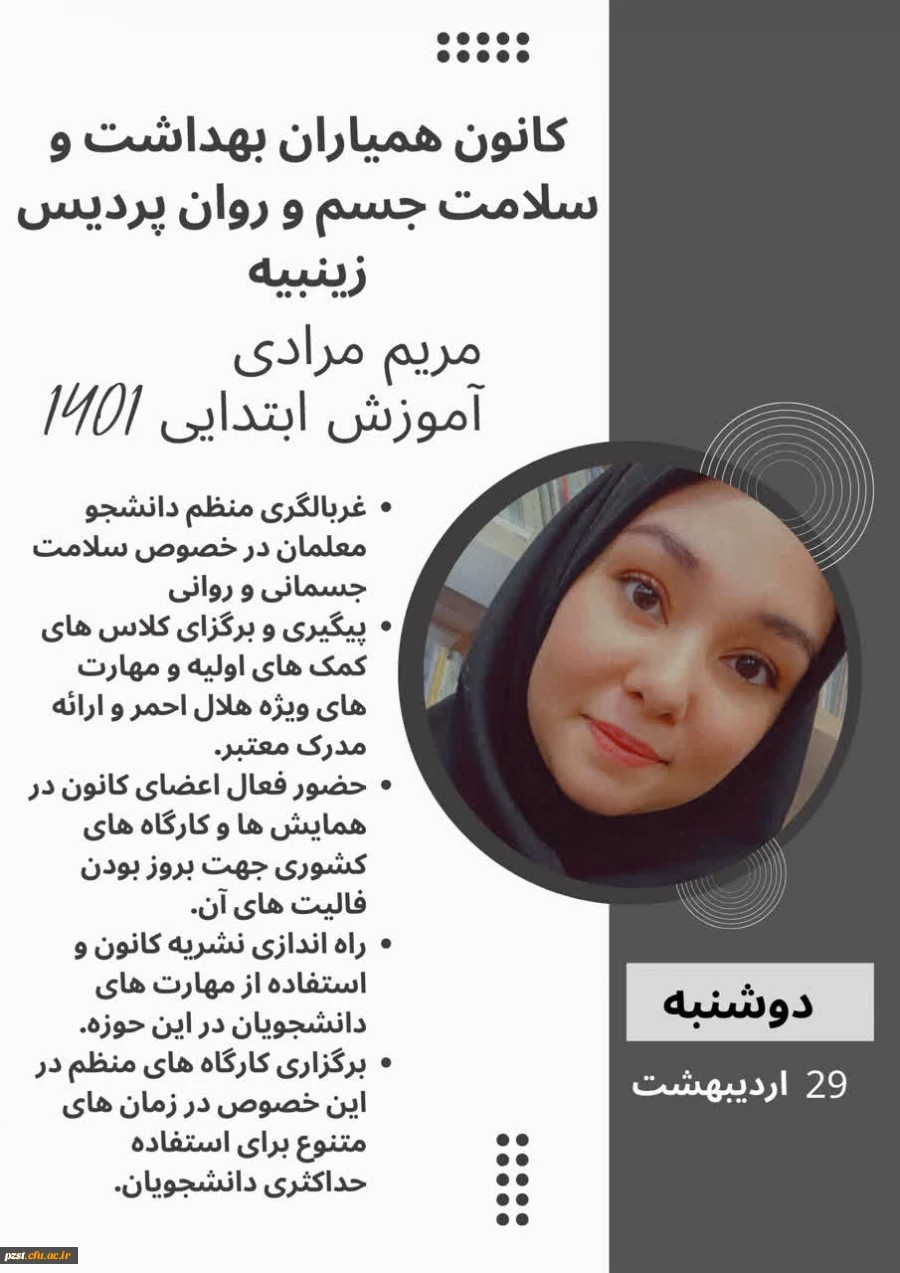 کانون همیاران بهداشت و سلامت جسم و روان پردیس زینبیه

مریم مرادی
آموزش ابتدایی ۱۴۰۱

• غربالگری منظم دانشجو معلمان در خصوص سلامت جسمانی و روانی
• پیگیری و برگزای کلاس های کمک های اولیه و مهارت های ویژه هلال احمر و ارائه مدرک معتبر.
• حضور فعال اعضای کانون در همایش ها و کارگاه های کشوری جهت بروز بودن فالیت های آن.
• راه اندازی نشریه کانون و استفاده از مهارت های دانشجویان در این حوزه.
• برگزاری کارگاه های منظم در این خصوص در زمان های متنوع برای استفاده حداکثری دانشجویان.

دوشنبه

29 اردیبهشت

pzst.cfu.ac.ir